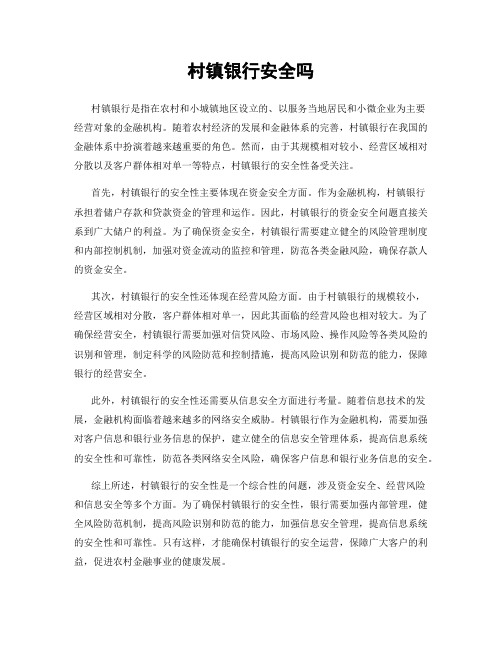 村镇银行安全吗

村镇银行是指在农村和小城镇地区设立的、以服务当地居民和小微企业为主要经营对象的金融机构。随着农村经济的发展和金融体系的完善，村镇银行在我国的金融体系中扮演着越来越重要的角色。然而，由于其规模相对较小、经营区域相对分散以及客户群体相对单一等特点，村镇银行的安全性备受关注。

首先，村镇银行的安全性主要体现在资金安全方面。作为金融机构，村镇银行承担着储户存款和贷款资金的管理和运作。因此，村镇银行的资金安全问题直接关系到广大储户的利益。为了确保资金安全，村镇银行需要建立健全的风险管理制度和内部控制机制，加强对资金流动的监控和管理，防范各类金融风险，确保存款人的资金安全。

其次，村镇银行的安全性还体现在经营风险方面。由于村镇银行的规模较小，经营区域相对分散，客户群体相对单一，因此其面临的经营风险也相对较大。为了确保经营安全，村镇银行需要加强对信贷风险、市场风险、操作风险等各类风险的识别和管理，制定科学的风险防范和控制措施，提高风险识别和防范的能力，保障银行的经营安全。

此外，村镇银行的安全性还需要从信息安全方面进行考量。随着信息技术的发展，金融机构面临着越来越多的网络安全威胁。村镇银行作为金融机构，需要加强对客户信息和银行业务信息的保护，建立健全的信息安全管理体系，提高信息系统的安全性和可靠性，防范各类网络安全风险，确保客户信息和银行业务信息的安全。

综上所述，村镇银行的安全性是一个综合性的问题，涉及资金安全、经营风险和信息安全等多个方面。为了确保村镇银行的安全性，银行需要加强内部管理，健全风险防范机制，提高风险识别和防范的能力，加强信息安全管理，提高信息系统的安全性和可靠性。只有这样，才能确保村镇银行的安全运营，保障广大客户的利益，促进农村金融事业的健康发展。